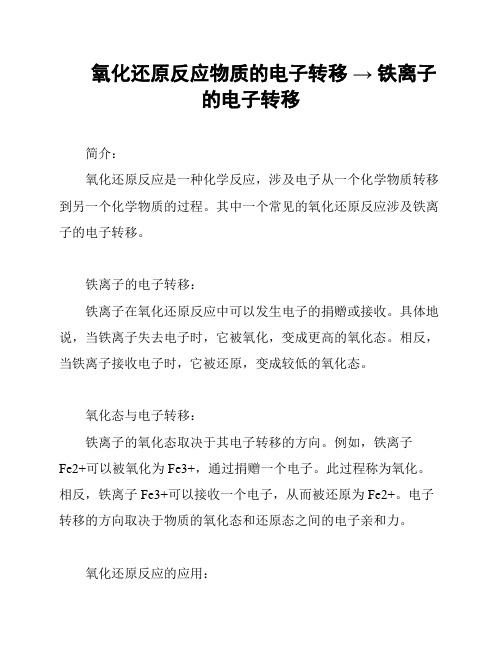 氧化还原反应物质的电子转移 → 铁离子的电子转移

简介：

氧化还原反应是一种化学反应，涉及电子从一个化学物质转移到另一个化学物质的过程。其中一个常见的氧化还原反应涉及铁离子的电子转移。

铁离子的电子转移：

铁离子在氧化还原反应中可以发生电子的捐赠或接收。具体地说，当铁离子失去电子时，它被氧化，变成更高的氧化态。相反，当铁离子接收电子时，它被还原，变成较低的氧化态。

氧化态与电子转移：

铁离子的氧化态取决于其电子转移的方向。例如，铁离子 Fe2+可以被氧化为 Fe3+，通过捐赠一个电子。此过程称为氧化。相反，铁离子 Fe3+可以接收一个电子，从而被还原为 Fe2+。电子转移的方向取决于物质的氧化态和还原态之间的电子亲和力。

氧化还原反应的应用：